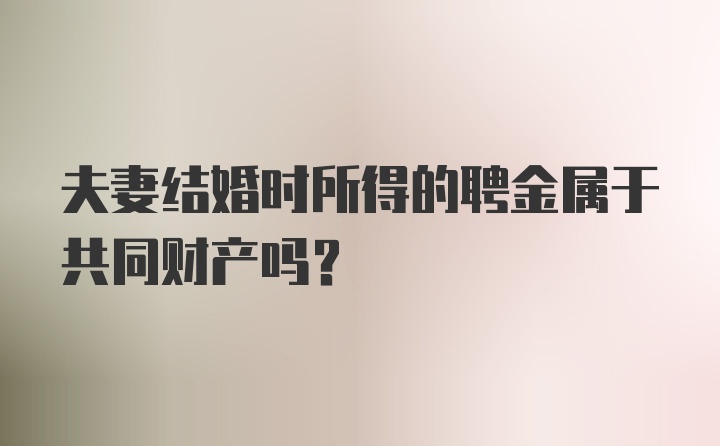 夫妻结婚时所得的聘金属于共同财产吗？